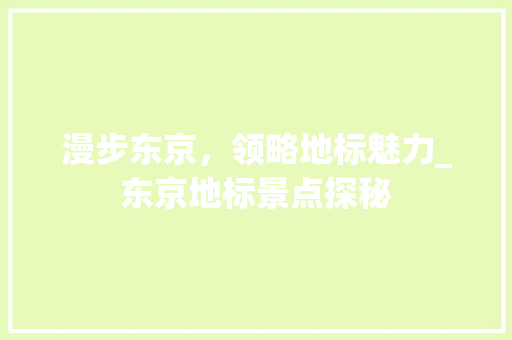 漫步东京，领略地标魅力_东京地标景点探秘